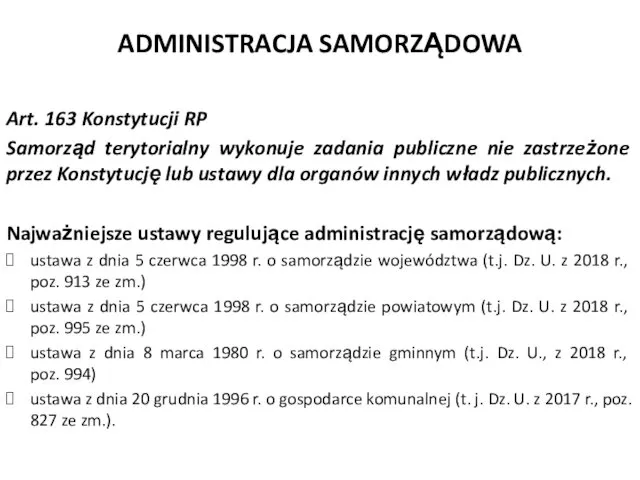 ADMINISTRACJA SAMORZĄDOWA

Art. 163 Konstytucji RP
Samorząd terytorialny wykonuje zadania publiczne nie zastrzeżone przez Konstytucję lub ustawy dla organów innych władz publicznych.

Najważniejsze ustawy regulujące administrację samorządową:
 ustawa z dnia 5 czerwca 1998 r. o samorządzie województwa (t.j. Dz. U. z 2018 r., poz. 913 ze zm.)
 ustawa z dnia 5 czerwca 1998 r. o samorządzie powiatowym (t.j. Dz. U. z 2018 r., poz. 995 ze zm.)
 ustawa z dnia 8 marca 1980 r. o samorządzie gminnym (t.j. Dz. U., z 2018 r., poz. 994)
 ustawa z dnia 20 grudnia 1996 r. o gospodarce komunalnej (t. j. Dz. U. z 2017 r., poz. 827 ze zm.).